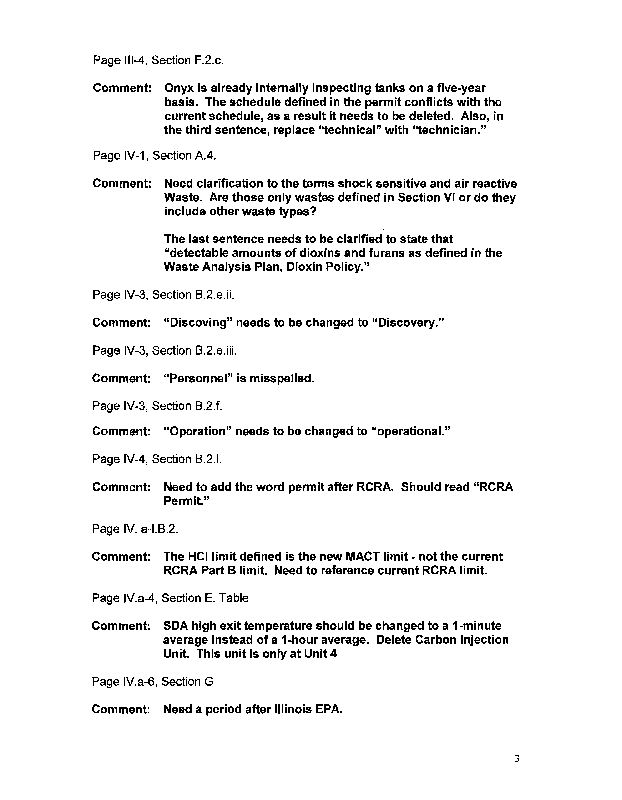 Page III-4, Section F.2.c.

Comment: Onyx is already internally inspecting tanks on a five-year basis. The schedule defined in the permit conflicts with the current schedule, as a result it needs to be deleted. Also, in the third sentence, replace "technical" with "technician."

Page IV-1, Section A.4.

Comment: Need clarification to the terms shock sensitive and air reactive Waste. Are those only wastes defined in Section VI or do they include other waste types?

The last sentence needs to be clarified to state that "detectable amounts of dioxins and furans as defined in the Waste Analysis Plan, Dioxin Policy."

Page IV-3, Section B.2.e.ii.

Comment: "Discoving" needs to be changed to "Discovery."

Page IV-3, Section B.2.e.iii.

Comment: "Personnel" is misspelled.

Page IV-3, Section B.2.f.

Comment: "Operation" needs to be changed to "operational."

Page IV-4, Section B.2.l.

Comment: Need to add the word permit after RCRA. Should read "RCRA Permit."

Page IV. a-I.B.2.

Comment: The HCl limit defined is the new MACT limit - not the current RCRA Part B limit. Need to reference current RCRA limit.

Page IV.a-4, Section E. Table

Comment: SDA high exit temperature should be changed to a 1-minute average instead of a 1-hour average. Delete Carbon Injection Unit. This unit is only at Unit 4

Page IV.a-6, Section G

Comment: Need a period after Illinois EPA.

3